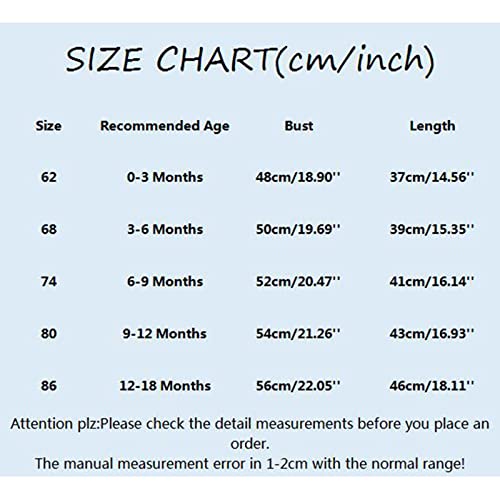 SIZE CHART(cm/inch)

| Size | Recommended Age | Bust | Length |
|---|---|---|---|
| 62 | 0-3 Months | 48cm/18.90'' | 37cm/14.56'' |
| 68 | 3-6 Months | 50cm/19.69'' | 39cm/15.35'' |
| 74 | 6-9 Months | 52cm/20.47'' | 41cm/16.14'' |
| 80 | 9-12 Months | 54cm/21.26'' | 43cm/16.93'' |
| 86 | 12-18 Months | 56cm/22.05'' | 46cm/18.11'' |

Attention plz:Please check the detail measurements before you place an order.
The manual measurement error in 1-2cm with the normal range!